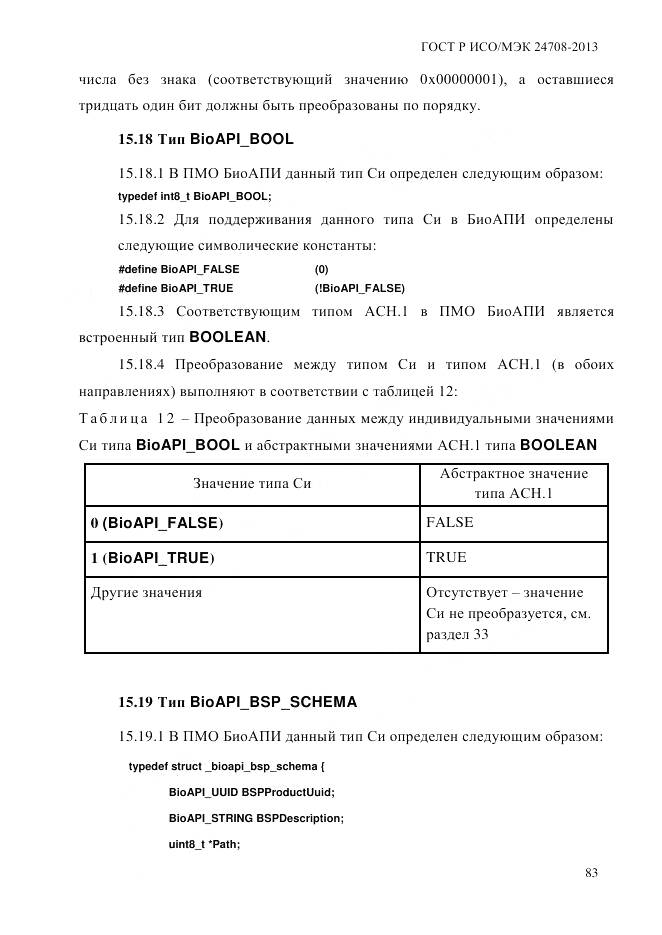 ГОСТ Р ИСО/МЭК 24708-2013

числа без знака (соответствующий значению 0x00000001), а оставшиеся тридцать один бит должны быть преобразованы по порядку.

15.18 Тип BioAPI_BOOL

15.18.1 В ПМО БиоАПИ данный тип Си определен следующим образом:

typedef int8_t BioAPI_BOOL;

15.18.2 Для поддерживания данного типа Си в БиоАПИ определены следующие символические константы:

#define BioAPI_FALSE (0)
#define BioAPI_TRUE (!BioAPI_FALSE)

15.18.3 Соответствующим типом АСН.1 в ПМО БиоАПИ является встроенный тип BOOLEAN.

15.18.4 Преобразование между типом Си и типом АСН.1 (в обоих направлениях) выполняют в соответствии с таблицей 12:

Таблица 12 – Преобразование данных между индивидуальными значениями Си типа BioAPI_BOOL и абстрактными значениями АСН.1 типа BOOLEAN

| Значение типа Си | Абстрактное значение типа АСН.1 |
|---|---|
| 0 (BioAPI_FALSE) | FALSE |
| 1 (BioAPI_TRUE) | TRUE |
| Другие значения | Отсутствует – значение Си не преобразуется, см. раздел 33 |

15.19 Тип BioAPI_BSP_SCHEMA

15.19.1 В ПМО БиоАПИ данный тип Си определен следующим образом:

typedef struct _bioapi_bsp_schema {
BioAPI_UUID BSPProductUuid;
BioAPI_STRING BSPDescription;
uint8_t *Path;

83